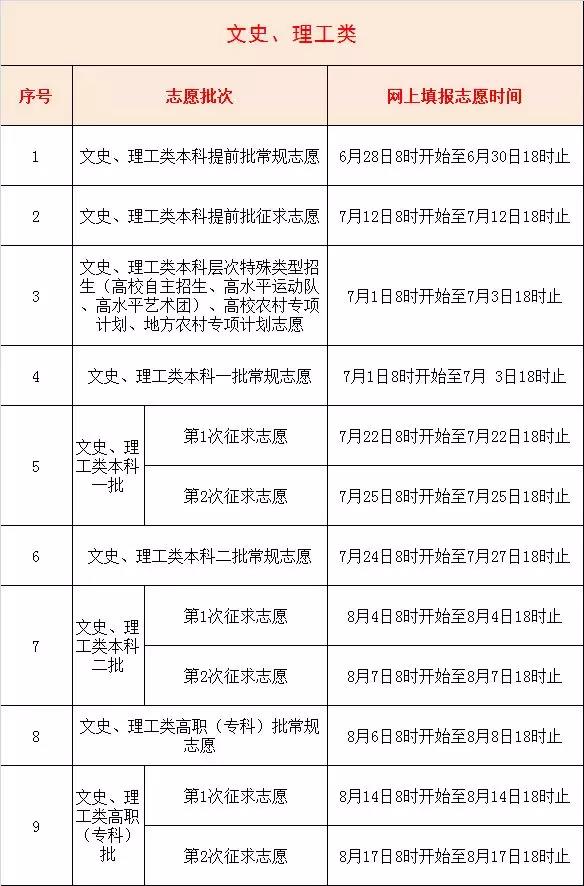 文史、理工类

| 序号 | 志愿批次 | | 网上填报志愿时间 |
|---|---|---|---|
| 1 | 文史、理工类本科提前批常规志愿 | | 6月28日8时开始至6月30日18时止 |
| 2 | 文史、理工类本科提前批征求志愿 | | 7月12日8时开始至7月12日18时止 |
| 3 | 文史、理工类本科层次特殊类型招生（高校自主招生、高水平运动队、高水平艺术团）、高校农村专项计划、地方农村专项计划志愿 | | 7月1日8时开始至7月3日18时止 |
| 4 | 文史、理工类本科一批常规志愿 | | 7月1日8时开始至7月 3日18时止 |
| 5 | 文史、理工类本科一批 | 第1次征求志愿 | 7月22日8时开始至7月22日18时止 |
| | | 第2次征求志愿 | 7月25日8时开始至7月25日18时止 |
| 6 | 文史、理工类本科二批常规志愿 | | 7月24日8时开始至7月27日18时止 |
| 7 | 文史、理工类本科二批 | 第1次征求志愿 | 8月4日8时开始至8月4日18时止 |
| | | 第2次征求志愿 | 8月7日8时开始至8月7日18时止 |
| 8 | 文史、理工类高职（专科）批常规志愿 | | 8月6日8时开始至8月8日18时止 |
| 9 | 文史、理工类高职（专科）批 | 第1次征求志愿 | 8月14日8时开始至8月14日18时止 |
| | | 第2次征求志愿 | 8月17日8时开始至8月17日18时止 |